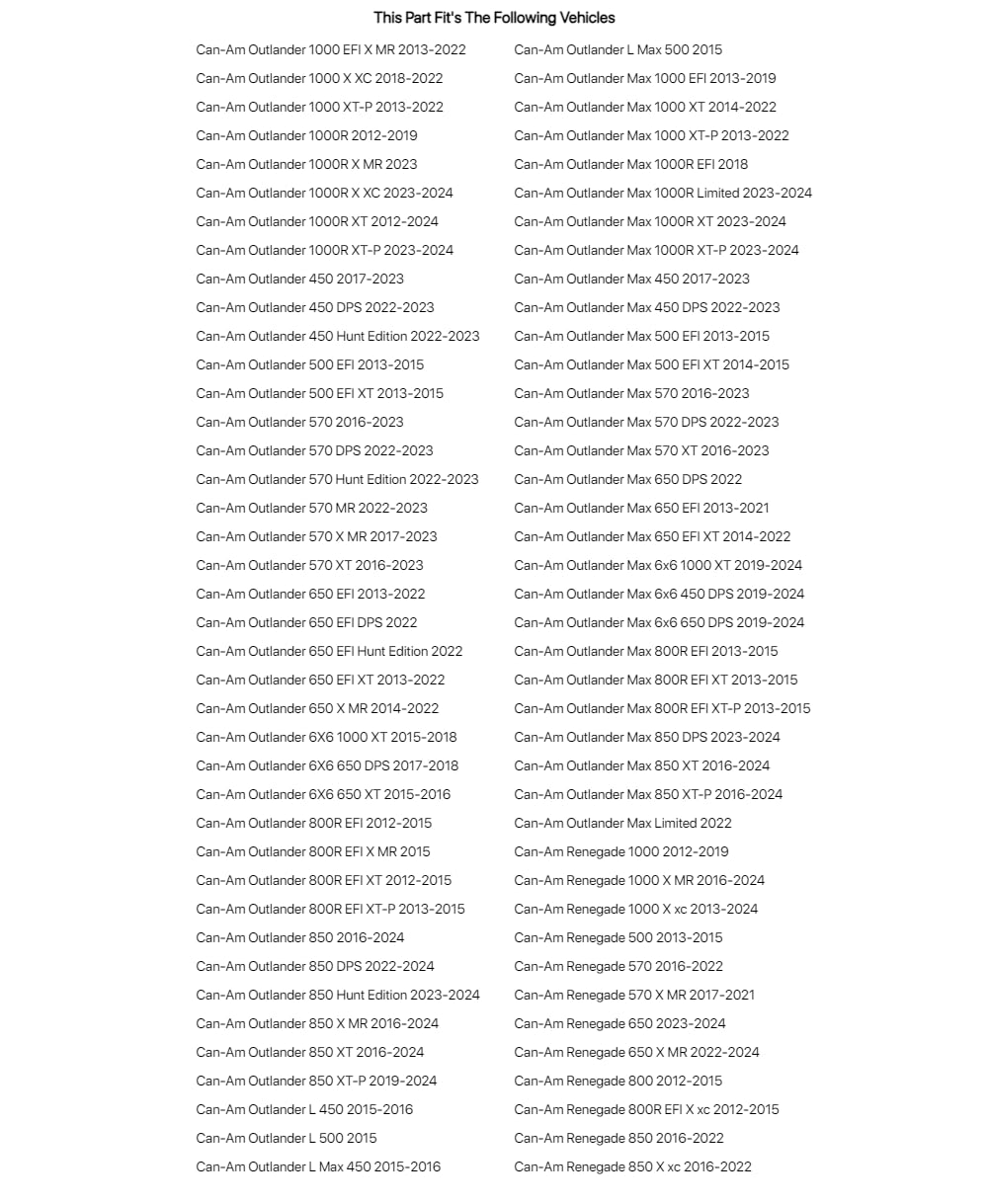 This Part Fit's The Following Vehicles

Can-Am Outlander 1000 EFI X MR 2013-2022
Can-Am Outlander 1000 X XC 2018-2022
Can-Am Outlander 1000 XT-P 2013-2022
Can-Am Outlander 1000R 2012-2019
Can-Am Outlander 1000R X MR 2023
Can-Am Outlander 1000R X XC 2023-2024
Can-Am Outlander 1000R XT 2012-2024
Can-Am Outlander 1000R XT-P 2023-2024
Can-Am Outlander 450 2017-2023
Can-Am Outlander 450 DPS 2022-2023
Can-Am Outlander 450 Hunt Edition 2022-2023
Can-Am Outlander 500 EFI 2013-2015
Can-Am Outlander 500 EFI XT 2013-2015
Can-Am Outlander 570 2016-2023
Can-Am Outlander 570 DPS 2022-2023
Can-Am Outlander 570 Hunt Edition 2022-2023
Can-Am Outlander 570 MR 2022-2023
Can-Am Outlander 570 X MR 2017-2023
Can-Am Outlander 570 XT 2016-2023
Can-Am Outlander 650 EFI 2013-2022
Can-Am Outlander 650 EFI DPS 2022
Can-Am Outlander 650 EFI Hunt Edition 2022
Can-Am Outlander 650 EFI XT 2013-2022
Can-Am Outlander 650 X MR 2014-2022
Can-Am Outlander 6X6 1000 XT 2015-2018
Can-Am Outlander 6X6 650 DPS 2017-2018
Can-Am Outlander 6X6 650 XT 2015-2016
Can-Am Outlander 800R EFI 2012-2015
Can-Am Outlander 800R EFI X MR 2015
Can-Am Outlander 800R EFI XT 2012-2015
Can-Am Outlander 800R EFI XT-P 2013-2015
Can-Am Outlander 850 2016-2024
Can-Am Outlander 850 DPS 2022-2024
Can-Am Outlander 850 Hunt Edition 2023-2024
Can-Am Outlander 850 X MR 2016-2024
Can-Am Outlander 850 XT 2016-2024
Can-Am Outlander 850 XT-P 2019-2024
Can-Am Outlander L 450 2015-2016
Can-Am Outlander L 500 2015
Can-Am Outlander L Max 450 2015-2016

Can-Am Outlander L Max 500 2015
Can-Am Outlander Max 1000 EFI 2013-2019
Can-Am Outlander Max 1000 XT 2014-2022
Can-Am Outlander Max 1000 XT-P 2013-2022
Can-Am Outlander Max 1000R EFI 2018
Can-Am Outlander Max 1000R Limited 2023-2024
Can-Am Outlander Max 1000R XT 2023-2024
Can-Am Outlander Max 1000R XT-P 2023-2024
Can-Am Outlander Max 450 2017-2023
Can-Am Outlander Max 450 DPS 2022-2023
Can-Am Outlander Max 500 EFI 2013-2015
Can-Am Outlander Max 500 EFI XT 2014-2015
Can-Am Outlander Max 570 2016-2023
Can-Am Outlander Max 570 DPS 2022-2023
Can-Am Outlander Max 570 XT 2016-2023
Can-Am Outlander Max 650 DPS 2022
Can-Am Outlander Max 650 EFI 2013-2021
Can-Am Outlander Max 650 EFI XT 2014-2022
Can-Am Outlander Max 6x6 1000 XT 2019-2024
Can-Am Outlander Max 6x6 450 DPS 2019-2024
Can-Am Outlander Max 6x6 650 DPS 2019-2024
Can-Am Outlander Max 800R EFI 2013-2015
Can-Am Outlander Max 800R EFI XT 2013-2015
Can-Am Outlander Max 800R EFI XT-P 2013-2015
Can-Am Outlander Max 850 DPS 2023-2024
Can-Am Outlander Max 850 XT 2016-2024
Can-Am Outlander Max 850 XT-P 2016-2024
Can-Am Outlander Max Limited 2022
Can-Am Renegade 1000 2012-2019
Can-Am Renegade 1000 X MR 2016-2024
Can-Am Renegade 1000 X xc 2013-2024
Can-Am Renegade 500 2013-2015
Can-Am Renegade 570 2016-2022
Can-Am Renegade 570 X MR 2017-2021
Can-Am Renegade 650 2023-2024
Can-Am Renegade 650 X MR 2022-2024
Can-Am Renegade 800 2012-2015
Can-Am Renegade 800R EFI X xc 2012-2015
Can-Am Renegade 850 2016-2022
Can-Am Renegade 850 X xc 2016-2022